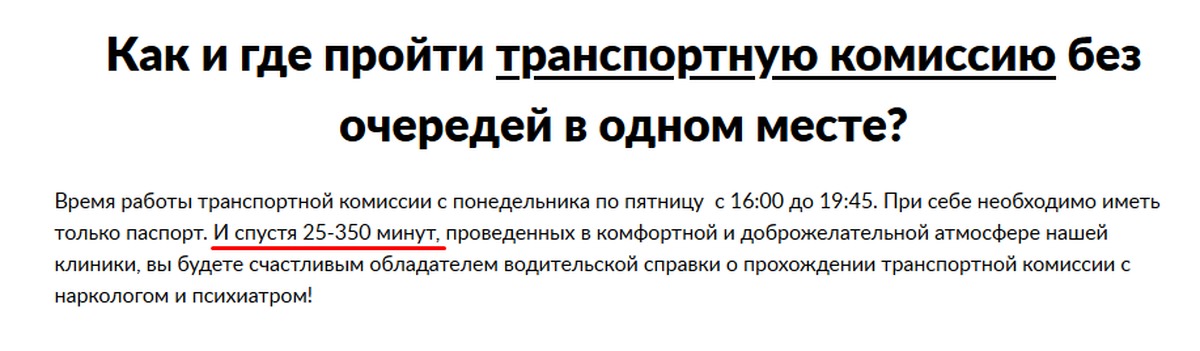 Как и где пройти транспортную комиссию без очередей в одном месте?

Время работы транспортной комиссии с понедельника по пятницу с 16:00 до 19:45. При себе необходимо иметь только паспорт. И спустя 25-350 минут, проведенных в комфортной и доброжелательной атмосфере нашей клиники, вы будете счастливым обладателем водительской справки о прохождении транспортной комиссии с наркологом и психиатром!